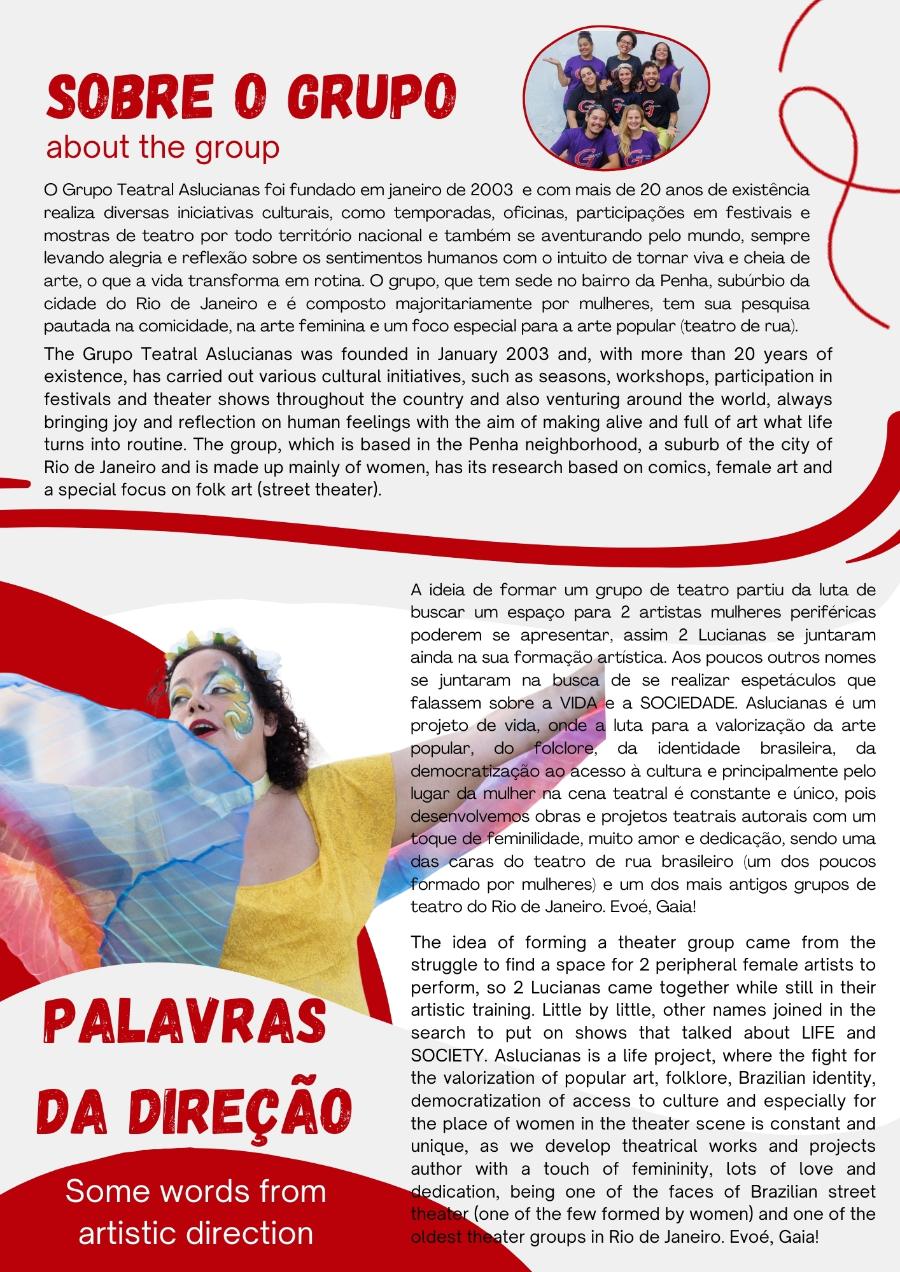 SOBRE O GRUPO
about the group

O Grupo Teatral Aslucianas foi fundado em janeiro de 2003 e com mais de 20 anos de existência realiza diversas iniciativas culturais, como temporadas, oficinas, participações em festivais e mostras de teatro por todo território nacional e também se aventurando pelo mundo, sempre levando alegria e reflexão sobre os sentimentos humanos com o intuito de tornar viva e cheia de arte, o que a vida transforma em rotina. O grupo, que tem sede no bairro da Penha, subúrbio da cidade do Rio de Janeiro e é composto majoritariamente por mulheres, tem sua pesquisa pautada na comicidade, na arte feminina e um foco especial para a arte popular (teatro de rua).

The Grupo Teatral Aslucianas was founded in January 2003 and, with more than 20 years of existence, has carried out various cultural initiatives, such as seasons, workshops, participation in festivals and theater shows throughout the country and also venturing around the world, always bringing joy and reflection on human feelings with the aim of making alive and full of art what life turns into routine. The group, which is based in the Penha neighborhood, a suburb of the city of Rio de Janeiro and is made up mainly of women, has its research based on comics, female art and a special focus on folk art (street theater).

A ideia de formar um grupo de teatro partiu da luta de buscar um espaço para 2 artistas mulheres periféricas poderem se apresentar, assim 2 Lucianas se juntaram ainda na sua formação artística. Aos poucos outros nomes se juntaram na busca de se realizar espetáculos que falassem sobre a VIDA e a SOCIEDADE. Aslucianas é um projeto de vida, onde a luta para a valorização da arte popular, do folclore, da identidade brasileira, da democratização ao acesso à cultura e principalmente pelo lugar da mulher na cena teatral é constante e único, pois desenvolvemos obras e projetos teatrais autorais com um toque de feminilidade, muito amor e dedicação, sendo uma das caras do teatro de rua brasileiro (um dos poucos formado por mulheres) e um dos mais antigos grupos de teatro do Rio de Janeiro. Evoé, Gaia!

The idea of forming a theater group came from the struggle to find a space for 2 peripheral female artists to perform, so 2 Lucianas came together while still in their artistic training. Little by little, other names joined in the search to put on shows that talked about LIFE and SOCIETY. Aslucianas is a life project, where the fight for the valorization of popular art, folklore, Brazilian identity, democratization of access to culture and especially for the place of women in the theater scene is constant and unique, as we develop theatrical works and projects author with a touch of femininity, lots of love and dedication, being one of the faces of Brazilian street theater (one of the few formed by women) and one of the oldest theater groups in Rio de Janeiro. Evoé, Gaia!

PALAVRAS DA DIREÇÃO
Some words from artistic direction